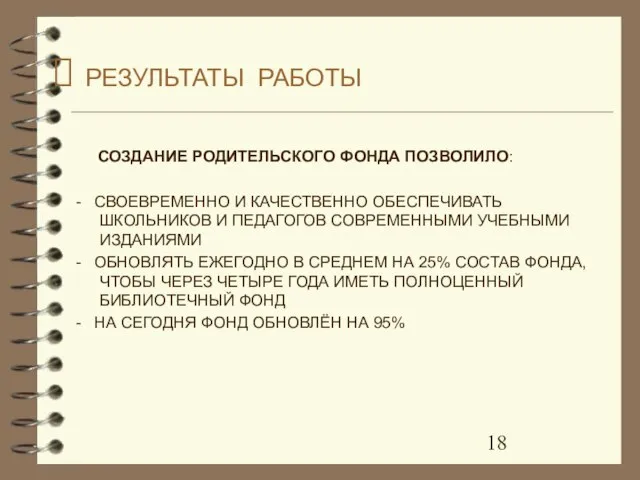 РЕЗУЛЬТАТЫ РАБОТЫ

СОЗДАНИЕ РОДИТЕЛЬСКОГО ФОНДА ПОЗВОЛИЛО:

- СВОЕВРЕМЕННО И КАЧЕСТВЕННО ОБЕСПЕЧИВАТЬ ШКОЛЬНИКОВ И ПЕДАГОГОВ СОВРЕМЕННЫМИ УЧЕБНЫМИ ИЗДАНИЯМИ
- ОБНОВЛЯТЬ ЕЖЕГОДНО В СРЕДНЕМ НА 25% СОСТАВ ФОНДА, ЧТОБЫ ЧЕРЕЗ ЧЕТЫРЕ ГОДА ИМЕТЬ ПОЛНОЦЕННЫЙ БИБЛИОТЕЧНЫЙ ФОНД
- НА СЕГОДНЯ ФОНД ОБНОВЛЁН НА 95%

18